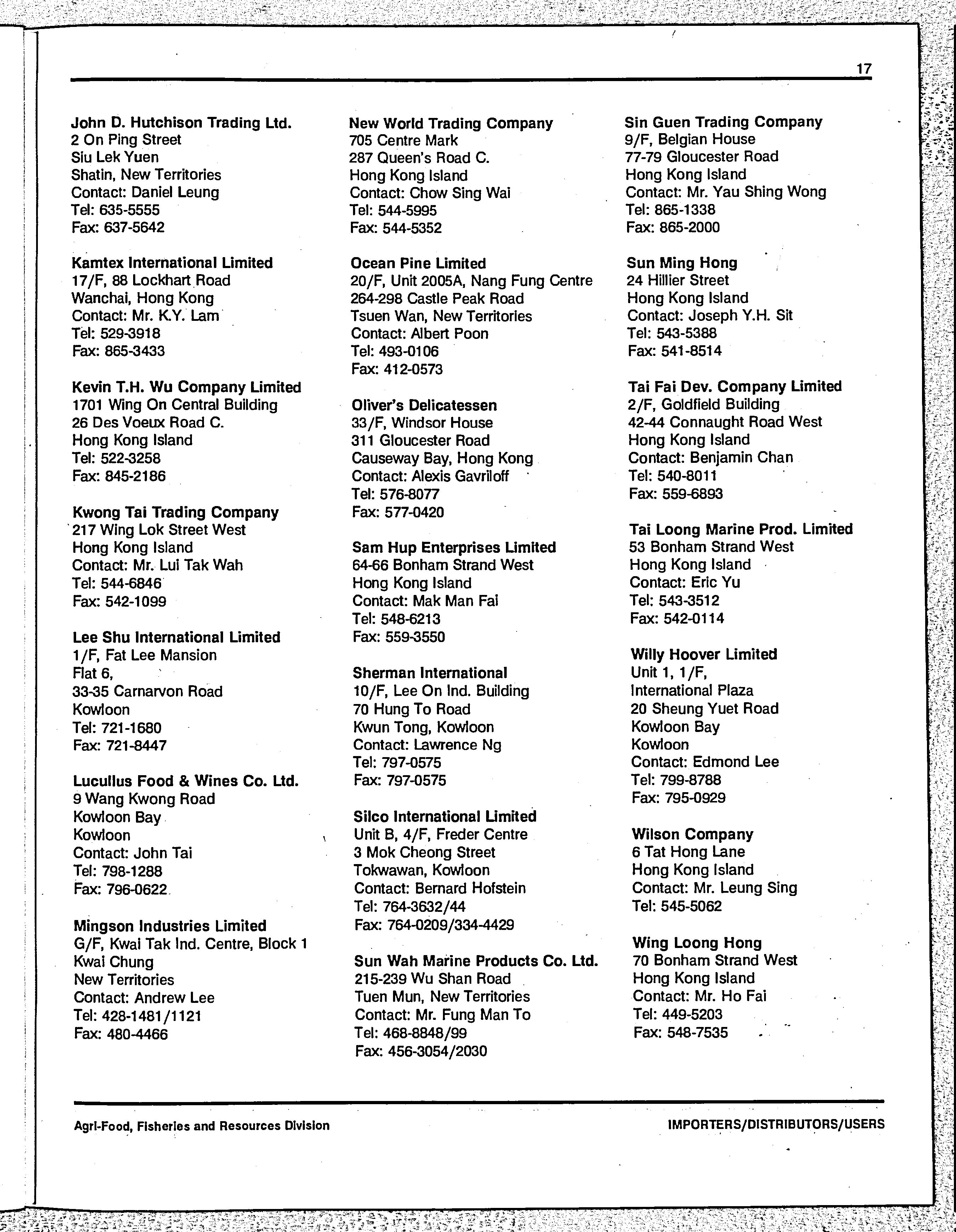 17

John D. Hutchison Trading Ltd.
2 On Ping Street
Siu Lek Yuen
Shatin, New Territories
Contact: Daniel Leung
Tel: 635-5555
Fax: 637-5642

Kamtex International Limited
17/F, 88 Lockhart Road
Wanchai, Hong Kong
Contact: Mr. K.Y. Lam
Tel: 529-3918
Fax: 865-3433

Kevin T.H. Wu Company Limited
1701 Wing On Central Building
26 Des Voeux Road C.
Hong Kong Island
Tel: 522-3258
Fax: 845-2186

Kwong Tai Trading Company
217 Wing Lok Street West
Hong Kong Island
Contact: Mr. Lui Tak Wah
Tel: 544-6846
Fax: 542-1099

Lee Shu International Limited
1/F, Fat Lee Mansion
Flat 6,
33-35 Carnarvon Road
Kowloon
Tel: 721-1680
Fax: 721-8447

Lucullus Food & Wines Co. Ltd.
9 Wang Kwong Road
Kowloon Bay
Kowloon
Contact: John Tai
Tel: 798-1288
Fax: 796-0622

Mingson Industries Limited
G/F, Kwai Tak Ind. Centre, Block 1
Kwai Chung
New Territories
Contact: Andrew Lee
Tel: 428-1481/1121
Fax: 480-4466

New World Trading Company
705 Centre Mark
287 Queen's Road C.
Hong Kong Island
Contact: Chow Sing Wai
Tel: 544-5995
Fax: 544-5352

Ocean Pine Limited
20/F, Unit 2005A, Nang Fung Centre
264-298 Castle Peak Road
Tsuen Wan, New Territories
Contact: Albert Poon
Tel: 493-0106
Fax: 412-0573

Oliver's Delicatessen
33/F, Windsor House
311 Gloucester Road
Causeway Bay, Hong Kong
Contact: Alexis Gavriloff
Tel: 576-8077
Fax: 577-0420

Sam Hup Enterprises Limited
64-66 Bonham Strand West
Hong Kong Island
Contact: Mak Man Fai
Tel: 548-6213
Fax: 559-3550

Sherman International
10/F, Lee On Ind. Building
70 Hung To Road
Kwun Tong, Kowloon
Contact: Lawrence Ng
Tel: 797-0575
Fax: 797-0575

Silco International Limited
Unit B, 4/F, Freder Centre
3 Mok Cheong Street
Tokwawan, Kowloon
Contact: Bernard Hofstein
Tel: 764-3632/44
Fax: 764-0209/334-4429

Sun Wah Marine Products Co. Ltd.
215-239 Wu Shan Road
Tuen Mun, New Territories
Contact: Mr. Fung Man To
Tel: 468-8848/99
Fax: 456-3054/2030

Sin Guen Trading Company
9/F, Belgian House
77-79 Gloucester Road
Hong Kong Island
Contact: Mr. Yau Shing Wong
Tel: 865-1338
Fax: 865-2000

Sun Ming Hong
24 Hillier Street
Hong Kong Island
Contact: Joseph Y.H. Sit
Tel: 543-5388
Fax: 541-8514

Tai Fai Dev. Company Limited
2/F, Goldfield Building
42-44 Connaught Road West
Hong Kong Island
Contact: Benjamin Chan
Tel: 540-8011
Fax: 559-6893

Tai Loong Marine Prod. Limited
53 Bonham Strand West
Hong Kong Island
Contact: Eric Yu
Tel: 543-3512
Fax: 542-0114

Willy Hoover Limited
Unit 1, 1/F,
International Plaza
20 Sheung Yuet Road
Kowloon Bay
Kowloon
Contact: Edmond Lee
Tel: 799-8788
Fax: 795-0929

Wilson Company
6 Tat Hong Lane
Hong Kong Island
Contact: Mr. Leung Sing
Tel: 545-5062

Wing Loong Hong
70 Bonham Strand West
Hong Kong Island
Contact: Mr. Ho Fai
Tel: 449-5203
Fax: 548-7535

Agri-Food, Fisheries and Resources Division
IMPORTERS/DISTRIBUTORS/USERS